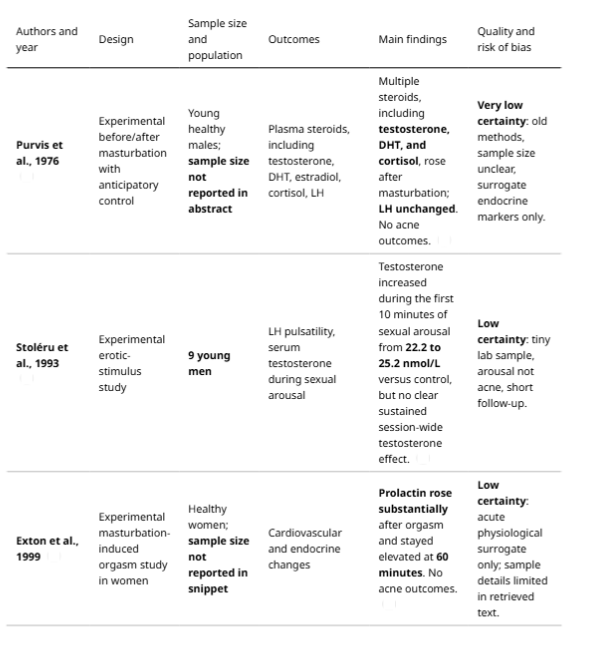 | Authors and year | Design | Sample size and population | Outcomes | Main findings | Quality and risk of bias |
|---|---|---|---|---|---|
| Purvis et al., 1976 | Experimental before/after masturbation with anticipatory control | Young healthy males; sample size not reported in abstract | Plasma steroids, including testosterone, DHT, estradiol, cortisol, LH | Multiple steroids, including testosterone, DHT, and cortisol, rose after masturbation; LH unchanged. No acne outcomes. | Very low certainty: old methods, sample size unclear, surrogate endocrine markers only. |
| Stoléru et al., 1993 | Experimental erotic-stimulus study | 9 young men | LH pulsatility, serum testosterone during sexual arousal | Testosterone increased during the first 10 minutes of sexual arousal from 22.2 to 25.2 nmol/L versus control, but no clear sustained session-wide testosterone effect. | Low certainty: tiny lab sample, arousal not acne, short follow-up. |
| Exton et al., 1999 | Experimental masturbation-induced orgasm study in women | Healthy women; sample size not reported in snippet | Cardiovascular and endocrine changes | Prolactin rose substantially after orgasm and stayed elevated at 60 minutes. No acne outcomes. | Low certainty: acute physiological surrogate only; sample details limited in retrieved text. |